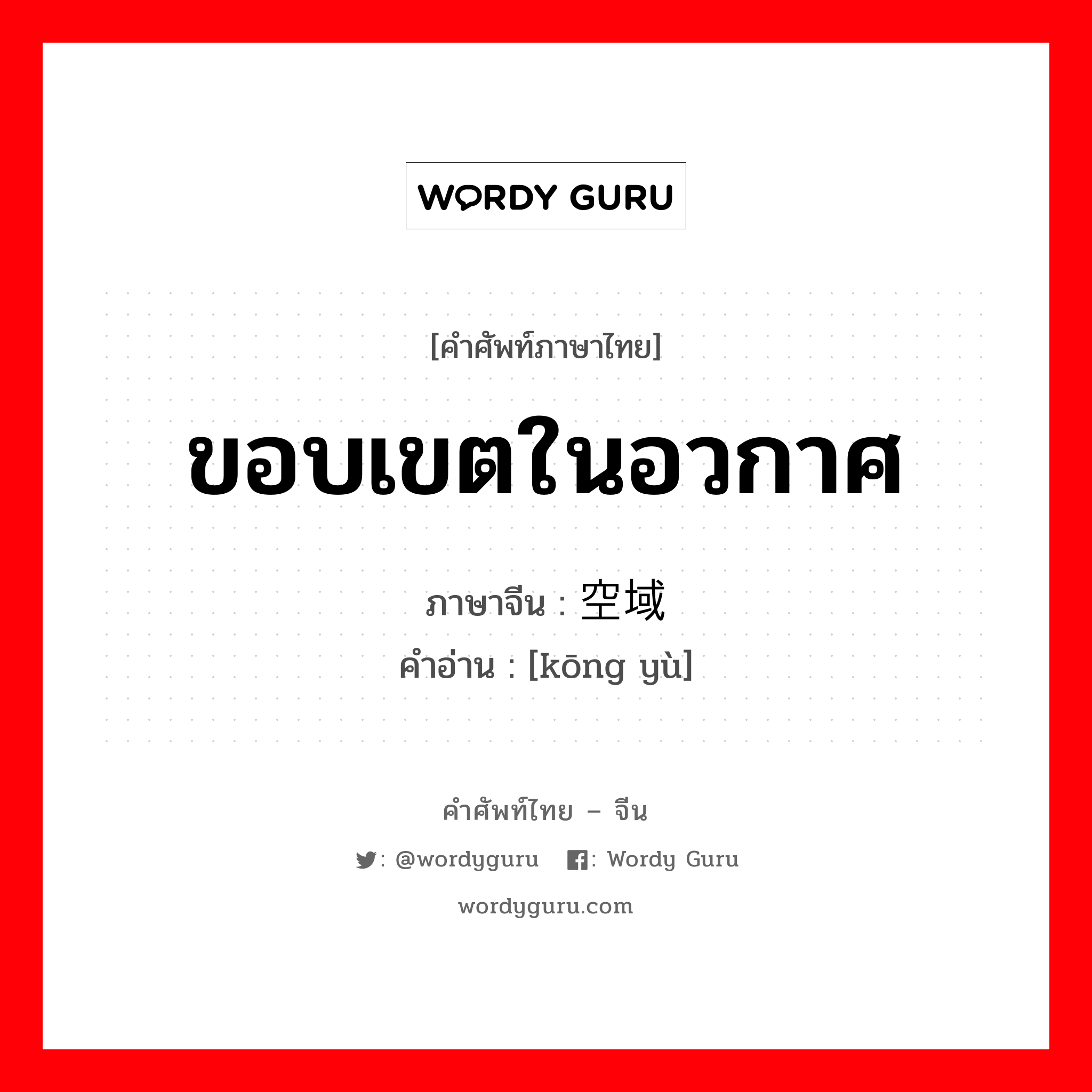 WORDY GURU

[คำศัพท์ภาษาไทย]

ขอบเขตในอวกาศ

ภาษาจีน : 空域
คำอ่าน : [kōng yù]

คำศัพท์ไทย – จีน

: @wordyguru : Wordy Guru

wordyguru.com